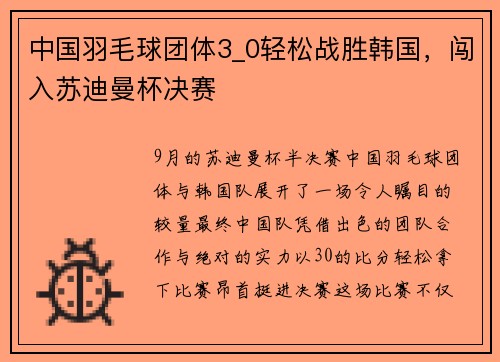 中国羽毛球团体3_0轻松战胜韩国，闯入苏迪曼杯决赛

9月的苏迪曼杯半决赛中国羽毛球团体与韩国队展开了一场令人瞩目的较量最终中国队凭借出色的团队合作与绝对的实力以30的比分轻松拿下比赛昂首挺进决赛这场比赛不仅